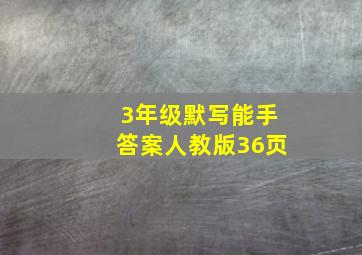 3年级默写能手
答案人教版36页